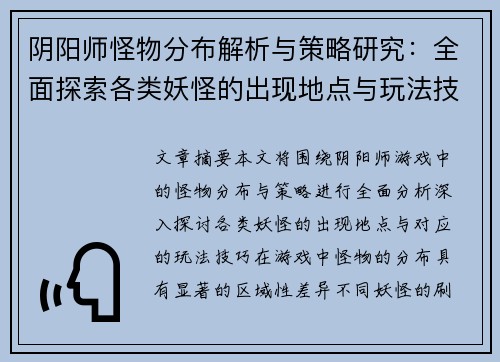 阴阳师怪物分布解析与策略研究：全面探索各类妖怪的出现地点与玩法技

文章摘要本文将围绕阴阳师游戏中的怪物分布与策略进行全面分析深入探讨各类妖怪的出现地点与对应的玩法技巧在游戏中怪物的分布具有显著的区域性差异不同妖怪的刷